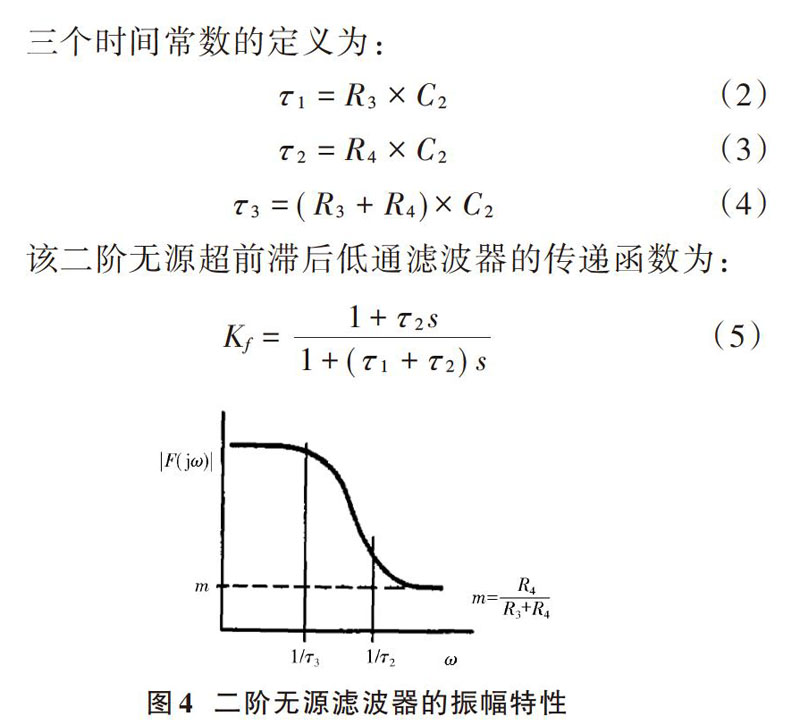 三个时间常数的定义为：

$\tau_1 = R_3 \times C_2$ (2)

$\tau_2 = R_4 \times C_2$ (3)

$\tau_3 = (R_3 + R_4) \times C_2$ (4)

该二阶无源超前滞后低通滤波器的传递函数为：

$K_f = \frac{1 + \tau_2 s}{1 + (\tau_1 + \tau_2) s}$ (5)

$|F(j\omega)|$

$m$

$m = \frac{R_4}{R_3 + R_4}$

$1/\tau_3$ $1/\tau_2$ $\omega$

图4 二阶无源滤波器的振幅特性